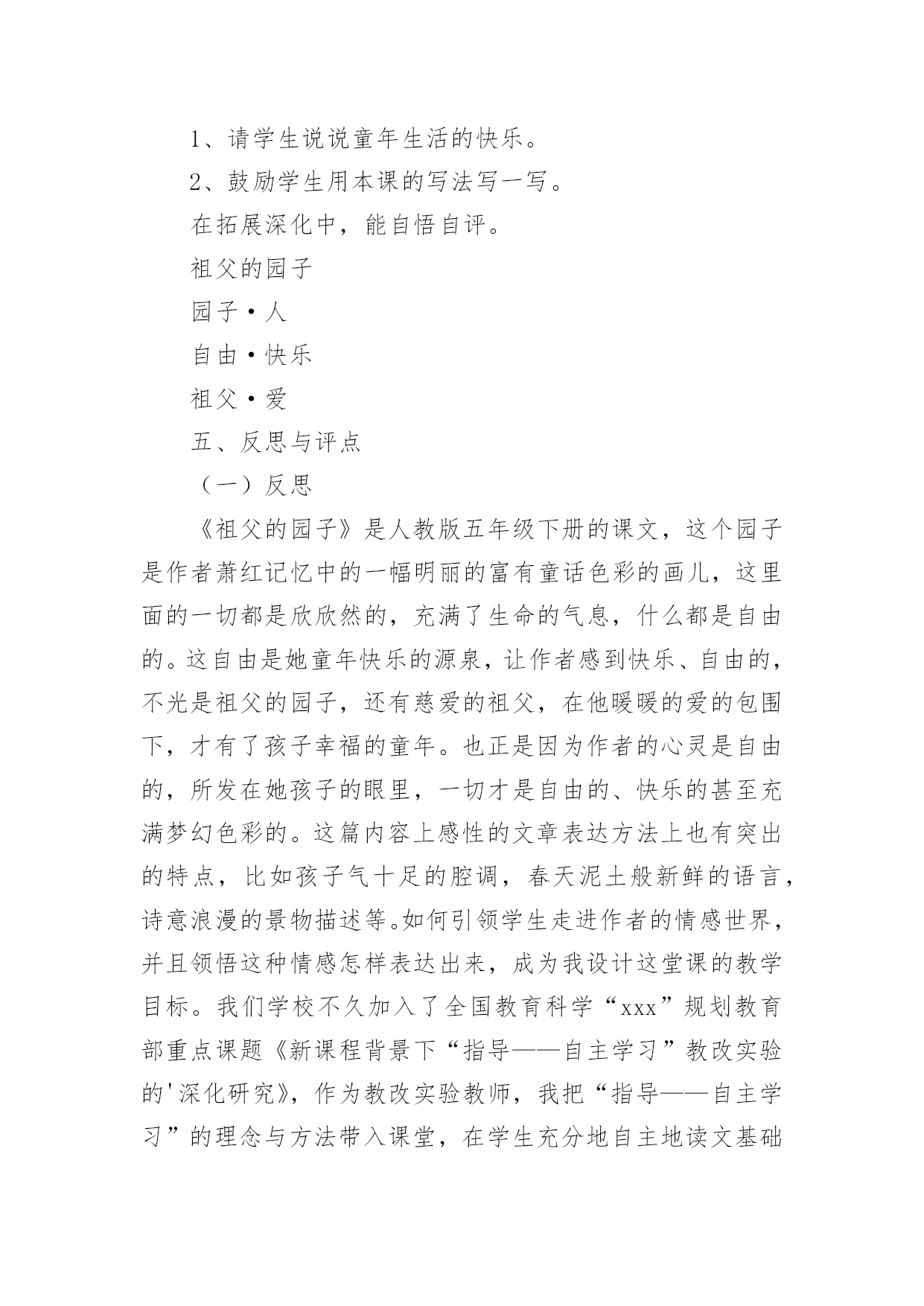 1、请学生说说童年生活的快乐。

2、鼓励学生用本课的写法写一写。

在拓展深化中，能自悟自评。

祖父的园子

园子·人

自由·快乐

祖父·爱

五、反思与评点

（一）反思

《祖父的园子》是人教版五年级下册的课文，这个园子是作者萧红记忆中的一幅明丽的富有童话色彩的画儿，这里面的一切都是欣欣然的，充满了生命的气息，什么都是自由的。这自由是她童年快乐的源泉，让作者感到快乐、自由的，不光是祖父的园子，还有慈爱的祖父，在他暖暖的爱的包围下，才有了孩子幸福的童年。也正是因为作者的心灵是自由的，所发在她孩子的眼里，一切才是自由的、快乐的甚至充满梦幻色彩的。这篇内容上感性的文章表达方法上也有突出的特点，比如孩子气十足的腔调，春天泥土般新鲜的语言，诗意浪漫的景物描述等。如何引领学生走进作者的情感世界，并且领悟这种情感怎样表达出来，成为我设计这堂课的教学目标。我们学校不久加入了全国教育科学“xxx”规划教育部重点课题《新课程背景下“指导——自主学习”教改实验的'深化研究》，作为教改实验教师，我把“指导——自主学习”的理念与方法带入课堂，在学生充分地自主地读文基础